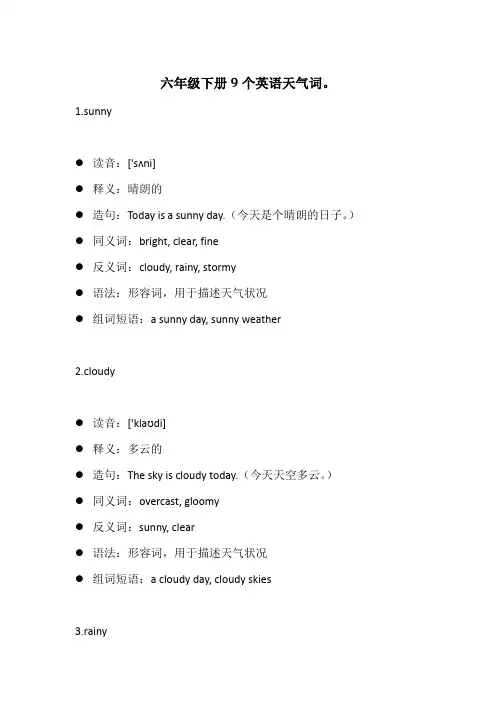 六年级下册9个英语天气词。

1.sunny

• 读音：['sʌni]
• 释义：晴朗的
• 造句：Today is a sunny day.（今天是个晴朗的日子。）
• 同义词：bright, clear, fine
• 反义词：cloudy, rainy, stormy
• 语法：形容词，用于描述天气状况
• 组词短语：a sunny day, sunny weather

2.cloudy

• 读音：['klaʊdi]
• 释义：多云的
• 造句：The sky is cloudy today.（今天天空多云。）
• 同义词：overcast, gloomy
• 反义词：sunny, clear
• 语法：形容词，用于描述天气状况
• 组词短语：a cloudy day, cloudy skies

3.rainy